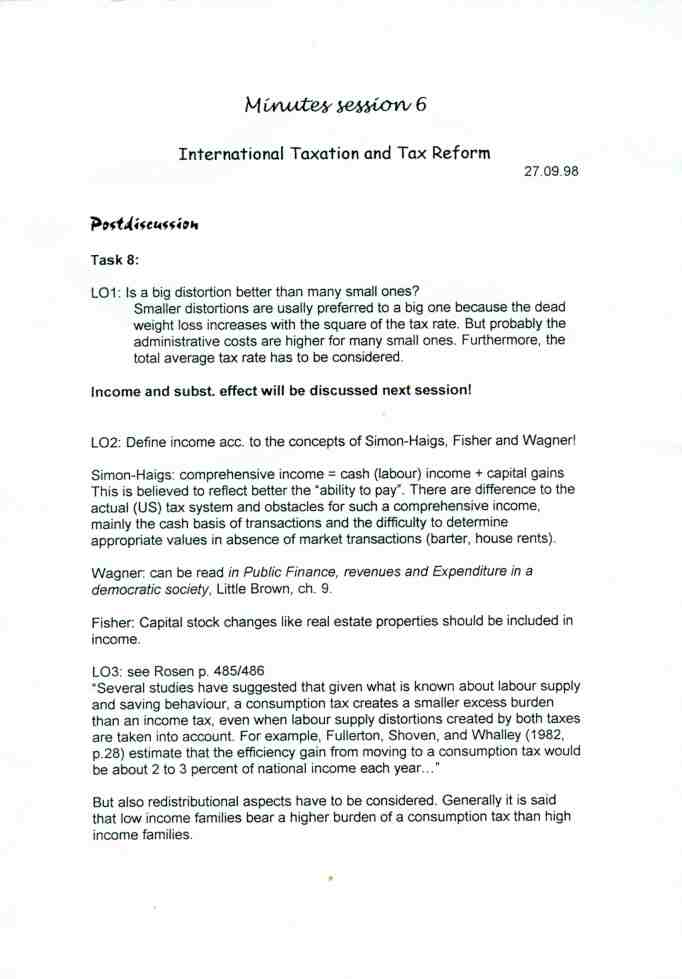 Minutes session 6

International Taxation and Tax Reform

27.09.98

Postdiscussion

Task 8:

LO1: Is a big distortion better than many small ones?
Smaller distortions are usally preferred to a big one because the dead weight loss increases with the square of the tax rate. But probably the administrative costs are higher for many small ones. Furthermore, the total average tax rate has to be considered.

Income and subst. effect will be discussed next session!

LO2: Define income acc. to the concepts of Simon-Haigs, Fisher and Wagner!

Simon-Haigs: comprehensive income = cash (labour) income + capital gains
This is believed to reflect better the "ability to pay". There are difference to the actual (US) tax system and obstacles for such a comprehensive income, mainly the cash basis of transactions and the difficulty to determine appropriate values in absence of market transactions (barter, house rents).

Wagner: can be read in Public Finance, revenues and Expenditure in a democratic society, Little Brown, ch. 9.

Fisher: Capital stock changes like real estate properties should be included in income.

LO3: see Rosen p. 485/486
"Several studies have suggested that given what is known about labour supply and saving behaviour, a consumption tax creates a smaller excess burden than an income tax, even when labour supply distortions created by both taxes are taken into account. For example, Fullerton, Shoven, and Whalley (1982, p.28) estimate that the efficiency gain from moving to a consumption tax would be about 2 to 3 percent of national income each year…"

But also redistributional aspects have to be considered. Generally it is said that low income families bear a higher burden of a consumption tax than high income families.